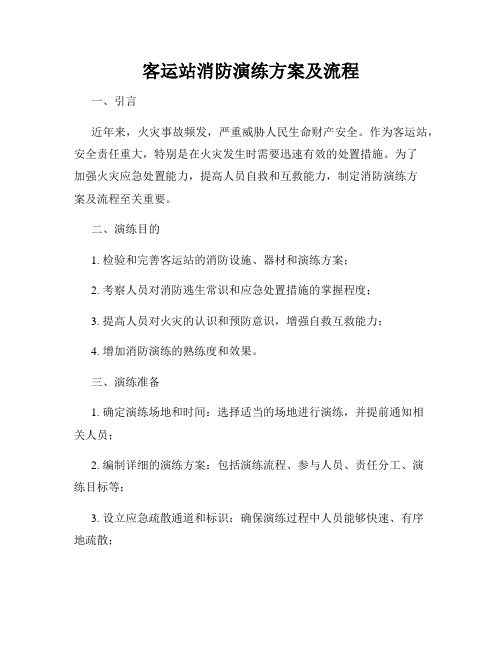 客运站消防演练方案及流程

一、引言

近年来，火灾事故频发，严重威胁人民生命财产安全。作为客运站，安全责任重大，特别是在火灾发生时需要迅速有效的处置措施。为了加强火灾应急处置能力，提高人员自救和互救能力，制定消防演练方案及流程至关重要。

二、演练目的

1. 检验和完善客运站的消防设施、器材和演练方案；

2. 考察人员对消防逃生常识和应急处置措施的掌握程度；

3. 提高人员对火灾的认识和预防意识，增强自救互救能力；

4. 增加消防演练的熟练度和效果。

三、演练准备

1. 确定演练场地和时间：选择适当的场地进行演练，并提前通知相关人员；

2. 编制详细的演练方案：包括演练流程、参与人员、责任分工、演练目标等；

3. 设立应急疏散通道和标识：确保演练过程中人员能够快速、有序地疏散；